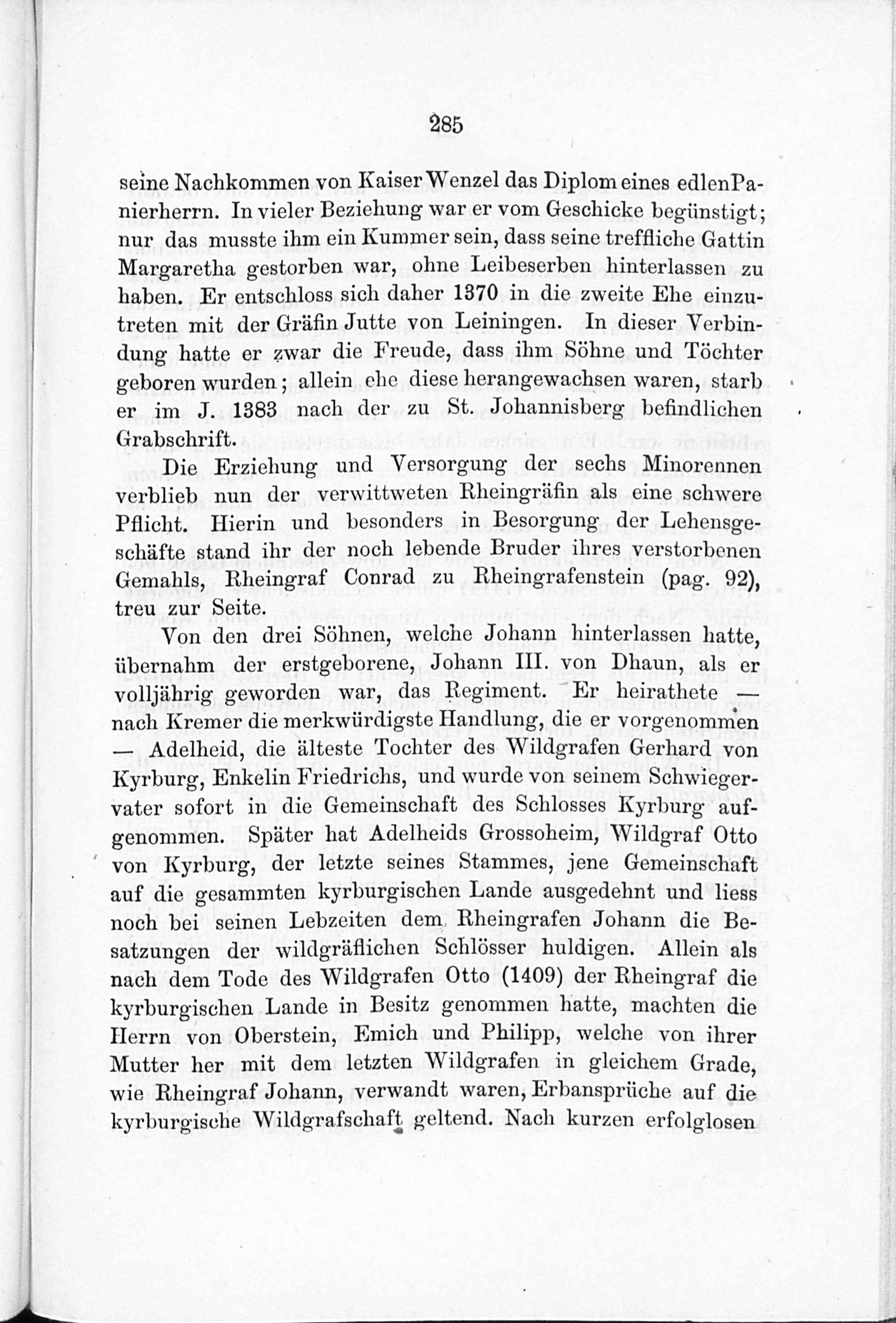 285

seine Nachkommen von Kaiser Wenzel das Diplom eines edlen Panierherrn. In vieler Beziehung war er vom Geschicke begünstigt; nur das musste ihm ein Kummer sein, dass seine treffliche Gattin Margaretha gestorben war, ohne Leibeserben hinterlassen zu haben. Er entschloss sich daher 1370 in die zweite Ehe einzutreten mit der Gräfin Jutte von Leiningen. In dieser Verbindung hatte er zwar die Freude, dass ihm Söhne und Töchter geboren wurden; allein ehe diese herangewachsen waren, starb er im J. 1383 nach der zu St. Johannisberg befindlichen Grabschrift.

Die Erziehung und Versorgung der sechs Minorennen verblieb nun der verwittweten Rheingräfin als eine schwere Pflicht. Hierin und besonders in Besorgung der Lehensgeschäfte stand ihr der noch lebende Bruder ihres verstorbenen Gemahls, Rheingraf Conrad zu Rheingrafenstein (pag. 92), treu zur Seite.

Von den drei Söhnen, welche Johann hinterlassen hatte, übernahm der erstgeborene, Johann III. von Dhaun, als er volljährig geworden war, das Regiment. Er heirathete — nach Kremer die merkwürdigste Handlung, die er vorgenommen — Adelheid, die älteste Tochter des Wildgrafen Gerhard von Kyrburg, Enkelin Friedrichs, und wurde von seinem Schwiegervater sofort in die Gemeinschaft des Schlosses Kyrburg aufgenommen. Später hat Adelheids Grossoheim, Wildgraf Otto von Kyrburg, der letzte seines Stammes, jene Gemeinschaft auf die gesammten kyrburgischen Lande ausgedehnt und liess noch bei seinen Lebzeiten dem Rheingrafen Johann die Besatzungen der wildgräflichen Schlösser huldigen. Allein als nach dem Tode des Wildgrafen Otto (1409) der Rheingraf die kyrburgischen Lande in Besitz genommen hatte, machten die Herrn von Oberstein, Emich und Philipp, welche von ihrer Mutter her mit dem letzten Wildgrafen in gleichem Grade, wie Rheingraf Johann, verwandt waren, Erbansprüche auf die kyrburgische Wildgrafschaft geltend. Nach kurzen erfolglosen